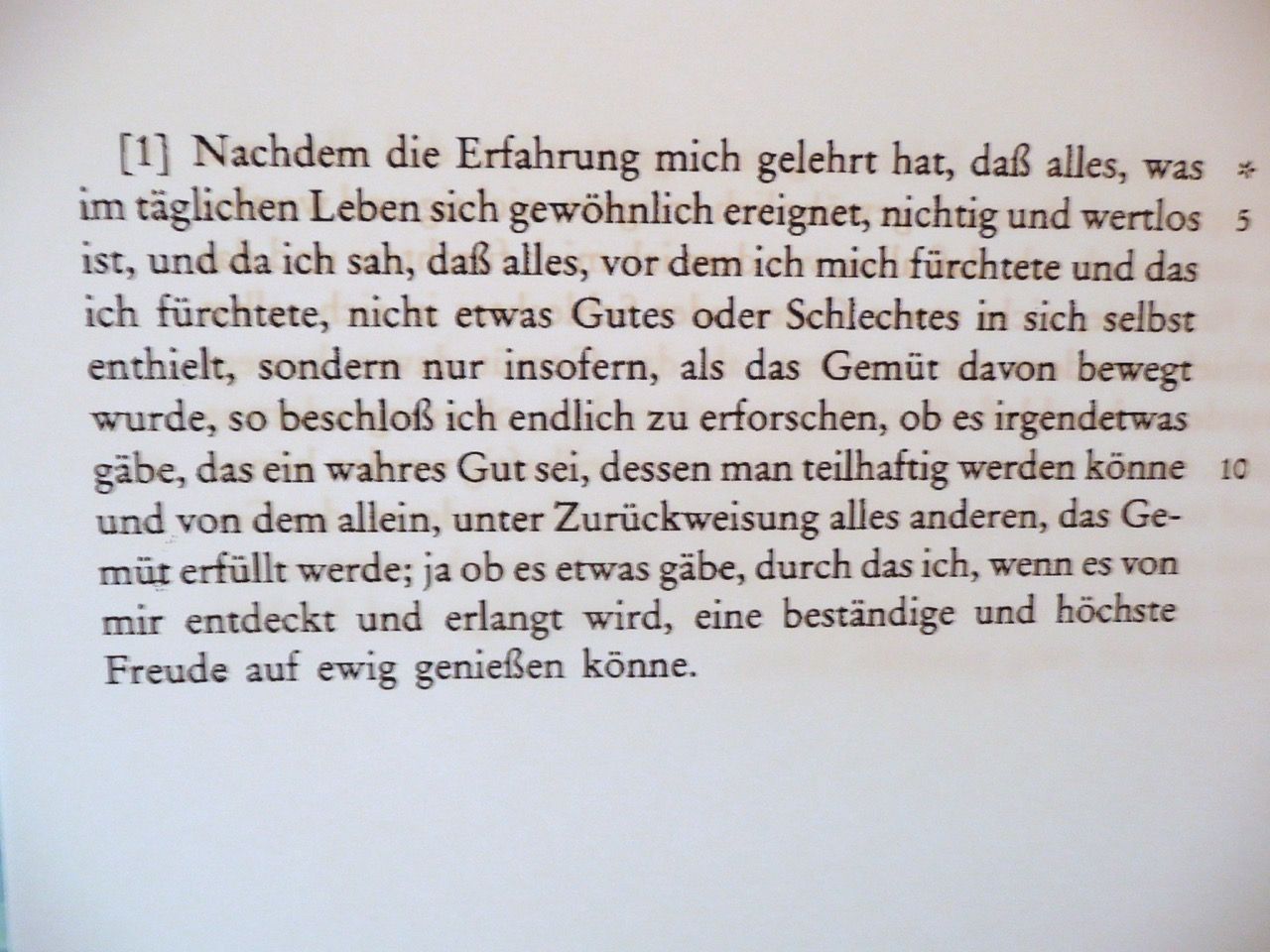 [1] Nachdem die Erfahrung mich gelehrt hat, daß alles, was im täglichen Leben sich gewöhnlich ereignet, nichtig und wertlos ist, und da ich sah, daß alles, vor dem ich mich fürchtete und das ich fürchtete, nicht etwas Gutes oder Schlechtes in sich selbst enthielt, sondern nur insofern, als das Gemüt davon bewegt wurde, so beschloß ich endlich zu erforschen, ob es irgendetwas gäbe, das ein wahres Gut sei, dessen man teilhaftig werden könne und von dem allein, unter Zurückweisung alles anderen, das Gemüt erfüllt werde; ja ob es etwas gäbe, durch das ich, wenn es von mir entdeckt und erlangt wird, eine beständige und höchste Freude auf ewig genießen könne.

*
5
10